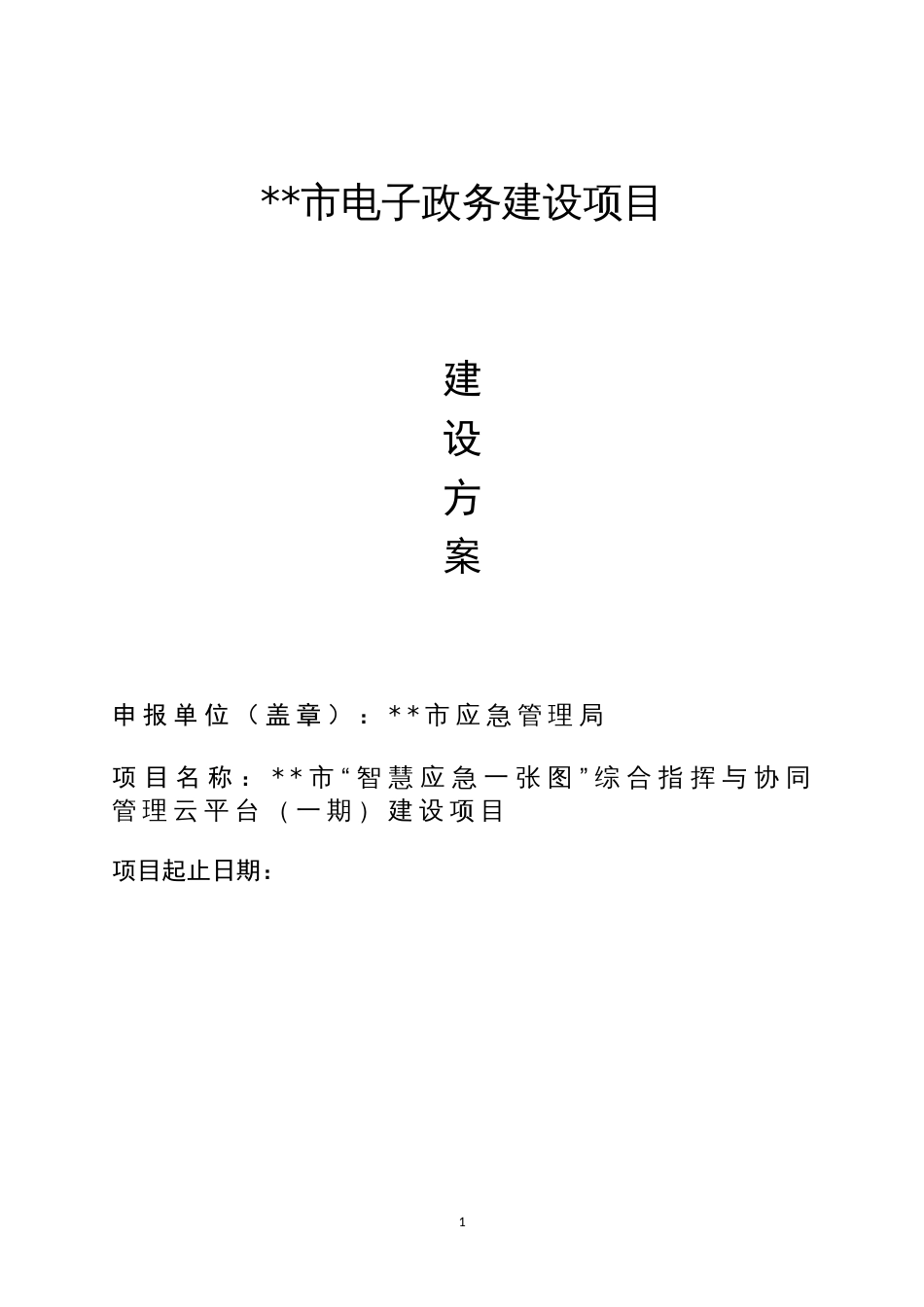 **市电子政务建设项目

建
设
方
案

申报单位（盖章）：**市应急管理局

项目名称：**市“智慧应急一张图”综合指挥与协同管理云平台（一期）建设项目

项目起止日期：

1